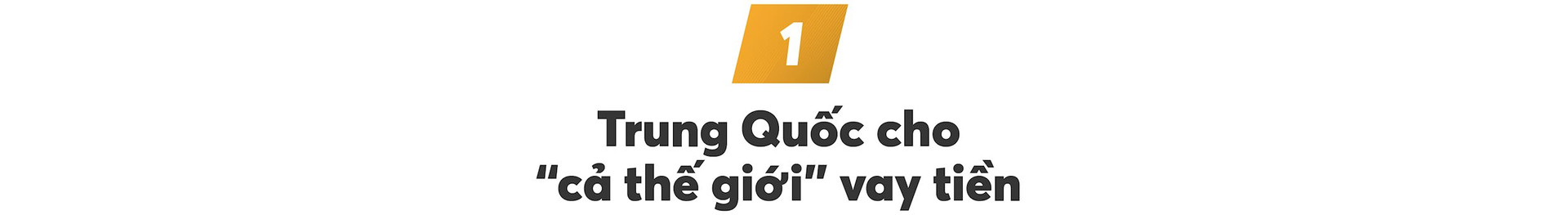 1

Trung Quốc cho "cả thế giới" vay tiền